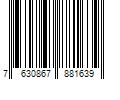 7 630867 881639